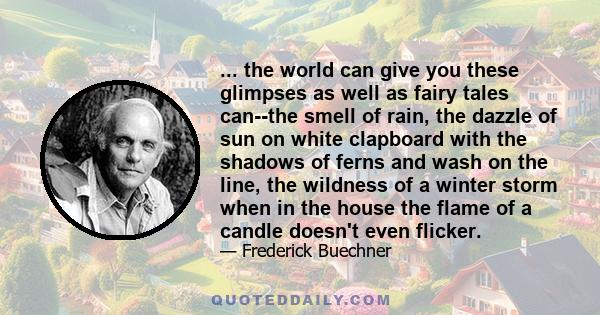 ... the world can give you these glimpses as well as fairy tales can--the smell of rain, the dazzle of sun on white clapboard with the shadows of ferns and wash on the line, the wildness of a winter storm when in the house the flame of a candle doesn't even flicker.

— Frederick Buechner

QUOTEDDAILY.COM